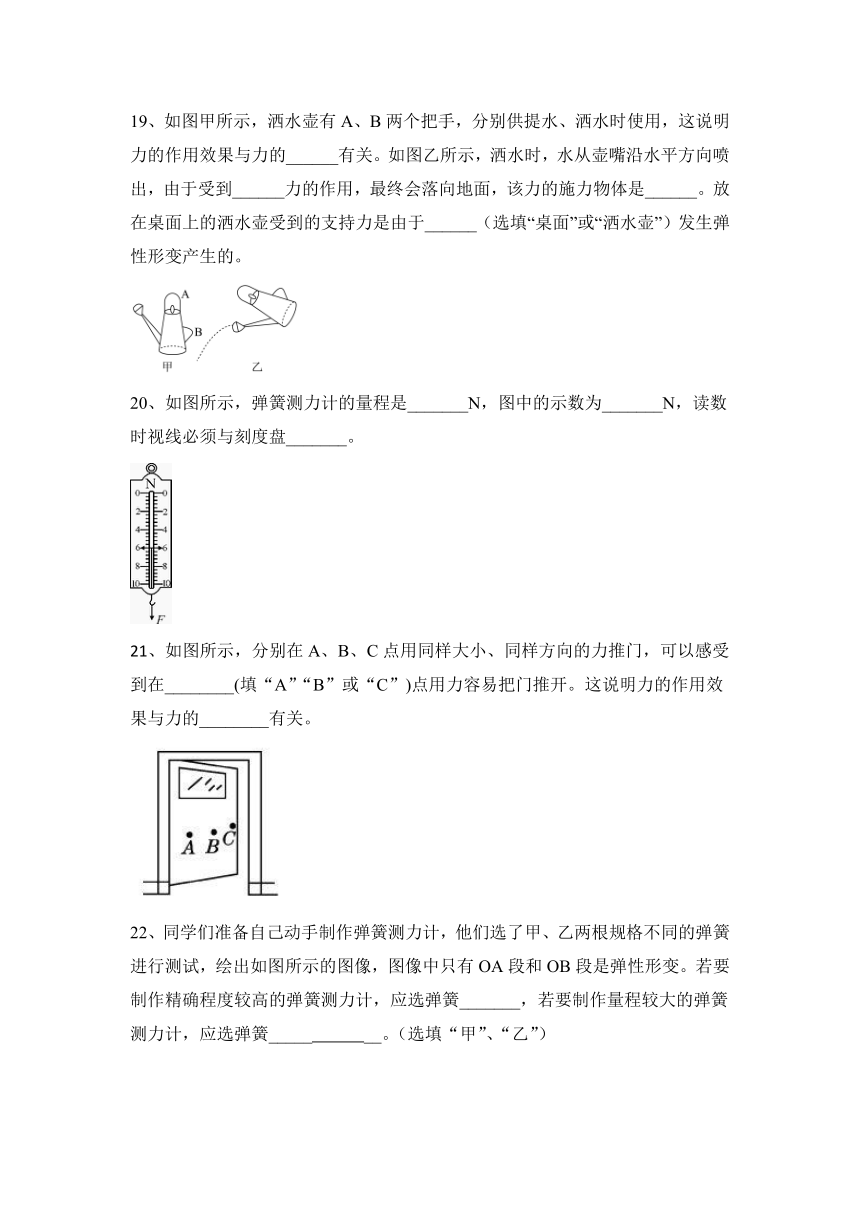 19、如图甲所示，洒水壶有 A、B 两个把手，分别供提水、洒水时使用，这说明力的作用效果与力的______有关。如图乙所示，洒水时，水从壶嘴沿水平方向喷出，由于受到______力的作用，最终会落向地面，该力的施力物体是______。放在桌面上的洒水壶受到的支持力是由于______（选填“桌面”或“洒水壶”）发生弹性形变产生的。

A
B
甲
乙

20、如图所示，弹簧测力计的量程是_______N，图中的示数为_______N，读数时视线必须与刻度盘_______。

N
0 0
2 2
4 4
6 6
8 8
10 10
F

21、如图所示，分别在 A、B、C 点用同样大小、同样方向的力推门，可以感受到在________(填“A”“B”或“C”)点用力容易把门推开。这说明力的作用效果与力的________有关。

A B C

22、同学们准备自己动手制作弹簧测力计，他们选了甲、乙两根规格不同的弹簧进行测试，绘出如图所示的图像，图像中只有 OA 段和 OB 段是弹性形变。若要制作精确程度较高的弹簧测力计，应选弹簧_______，若要制作量程较大的弹簧测力计，应选弹簧_____________。(选填“甲”、“乙”)